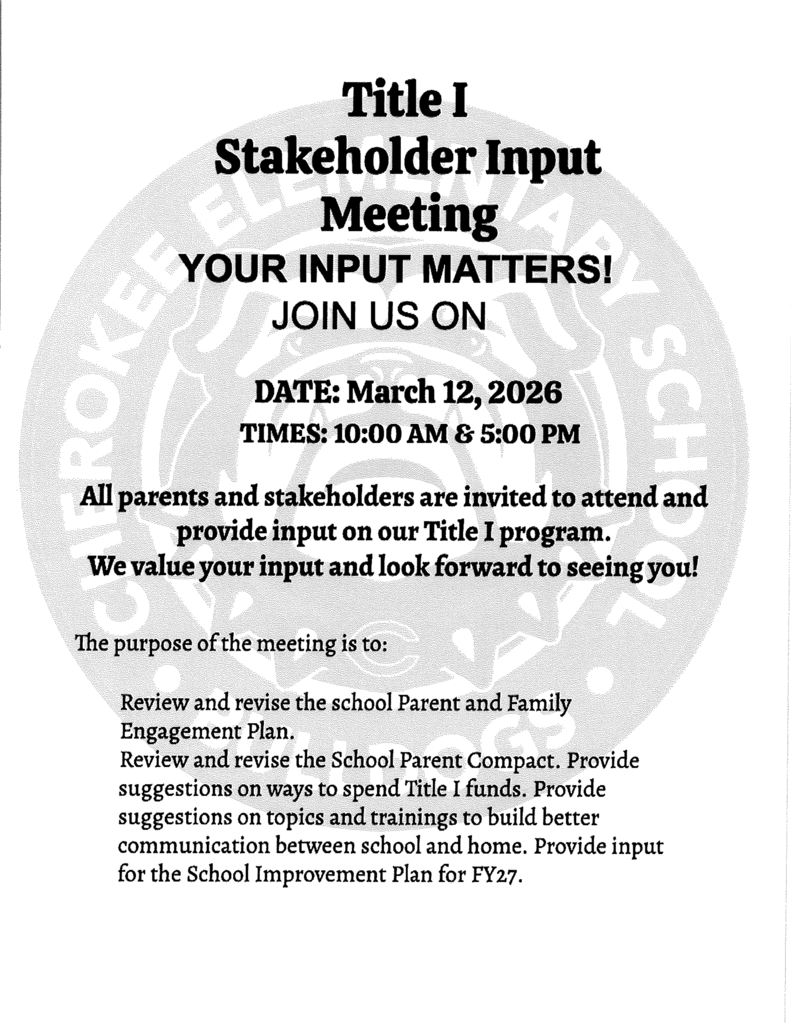 Title I
Stakeholder Input Meeting
YOUR INPUT MATTERS!
JOIN US ON

DATE: March 12, 2026
TIMES: 10:00 AM & 5:00 PM

All parents and stakeholders are invited to attend and provide input on our Title I program.
We value your input and look forward to seeing you!

The purpose of the meeting is to:

Review and revise the school Parent and Family Engagement Plan.
Review and revise the School Parent Compact. Provide suggestions on ways to spend Title I funds. Provide suggestions on topics and trainings to build better communication between school and home. Provide input for the School Improvement Plan for FY27.

CHEROKEE ELEMENTARY SCHOOL
BULLDOGS